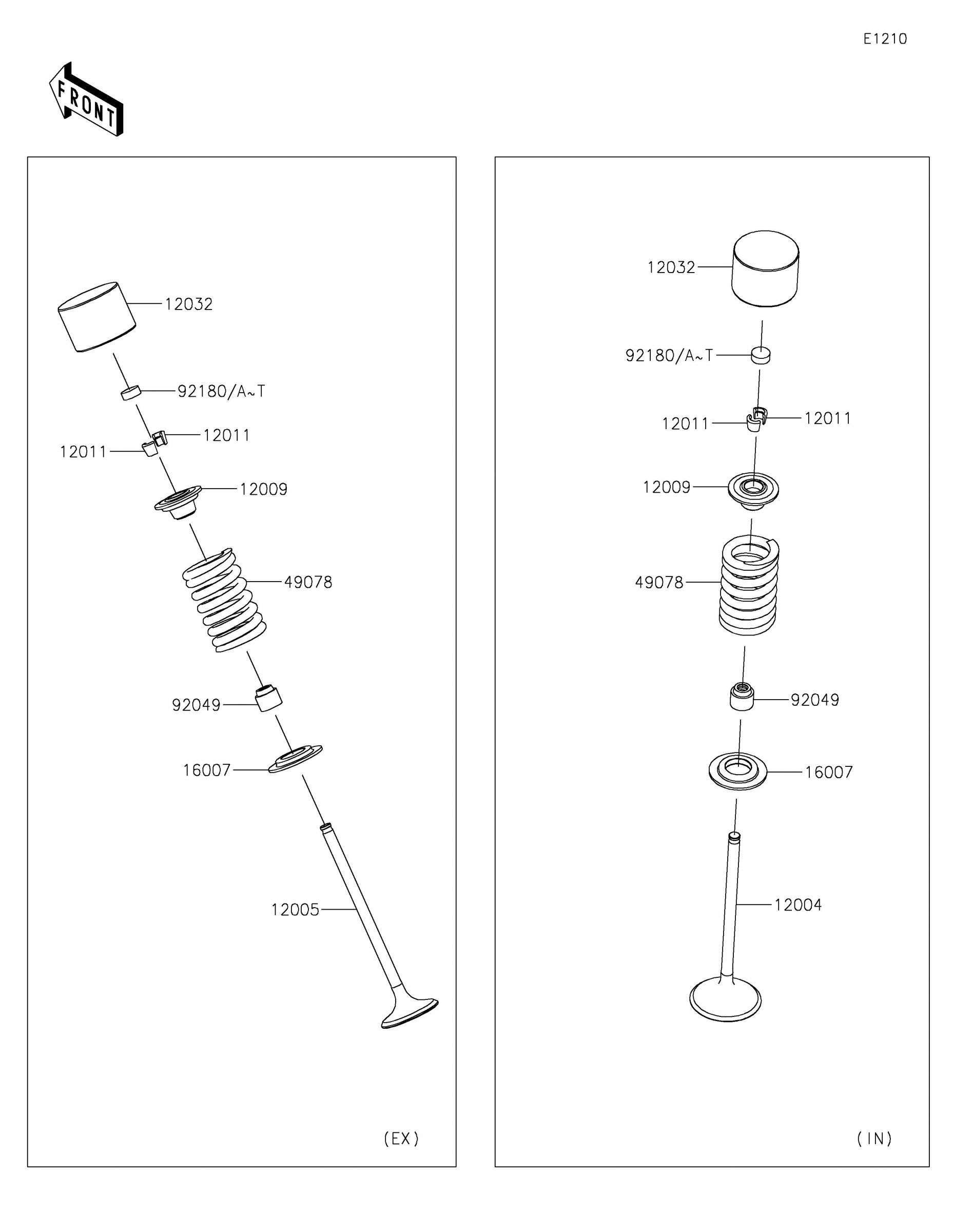 E1210

FRONT

12032

92180/A~T

12011

12011

12009

49078

92049

16007

12005

(EX)

12032

92180/A~T

12011

12011

12009

49078

92049

16007

12004

(IN)